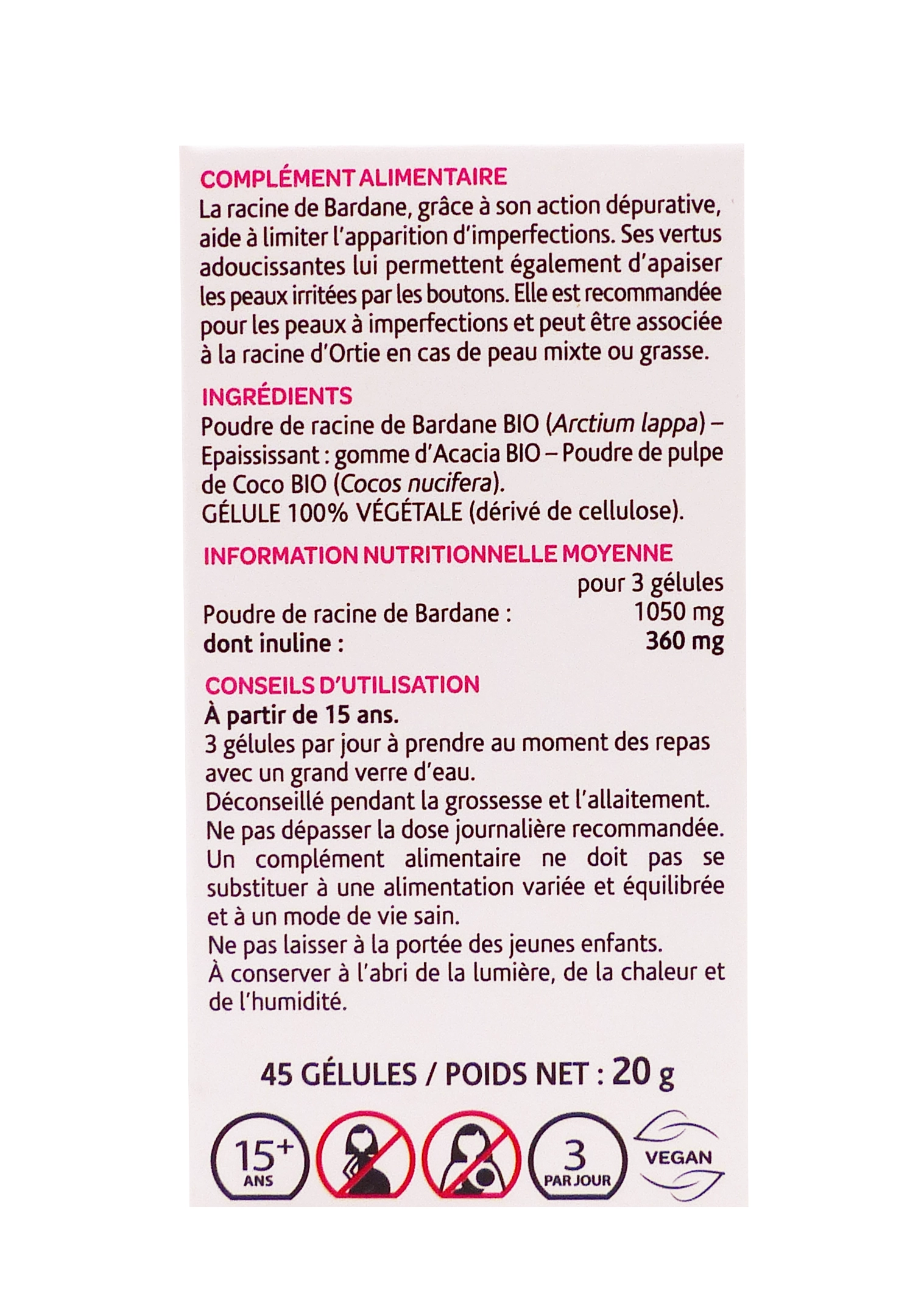 COMPLÉMENT ALIMENTAIRE
La racine de Bardane, grâce à son action dépurative, aide à limiter l'apparition d'imperfections. Ses vertus adoucissantes lui permettent également d'apaiser les peaux irritées par les boutons. Elle est recommandée pour les peaux à imperfections et peut être associée à la racine d'Ortie en cas de peau mixte ou grasse.

INGRÉDIENTS
Poudre de racine de Bardane BIO (Arctium lappa) – Epaississant : gomme d'Acacia BIO – Poudre de pulpe de Coco BIO (Cocos nucifera).
GÉLULE 100% VÉGÉTALE (dérivé de cellulose).

INFORMATION NUTRITIONNELLE MOYENNE

| | pour 3 gélules |
|---|---|
| Poudre de racine de Bardane : | 1050 mg |
| dont inuline : | 360 mg |

CONSEILS D'UTILISATION
À partir de 15 ans.
3 gélules par jour à prendre au moment des repas avec un grand verre d'eau.
Déconseillé pendant la grossesse et l'allaitement.
Ne pas dépasser la dose journalière recommandée.
Un complément alimentaire ne doit pas se substituer à une alimentation variée et équilibrée et à un mode de vie sain.
Ne pas laisser à la portée des jeunes enfants.
À conserver à l'abri de la lumière, de la chaleur et de l'humidité.

45 GÉLULES / POIDS NET : 20 g

15+ ANS
3 PAR JOUR
VEGAN